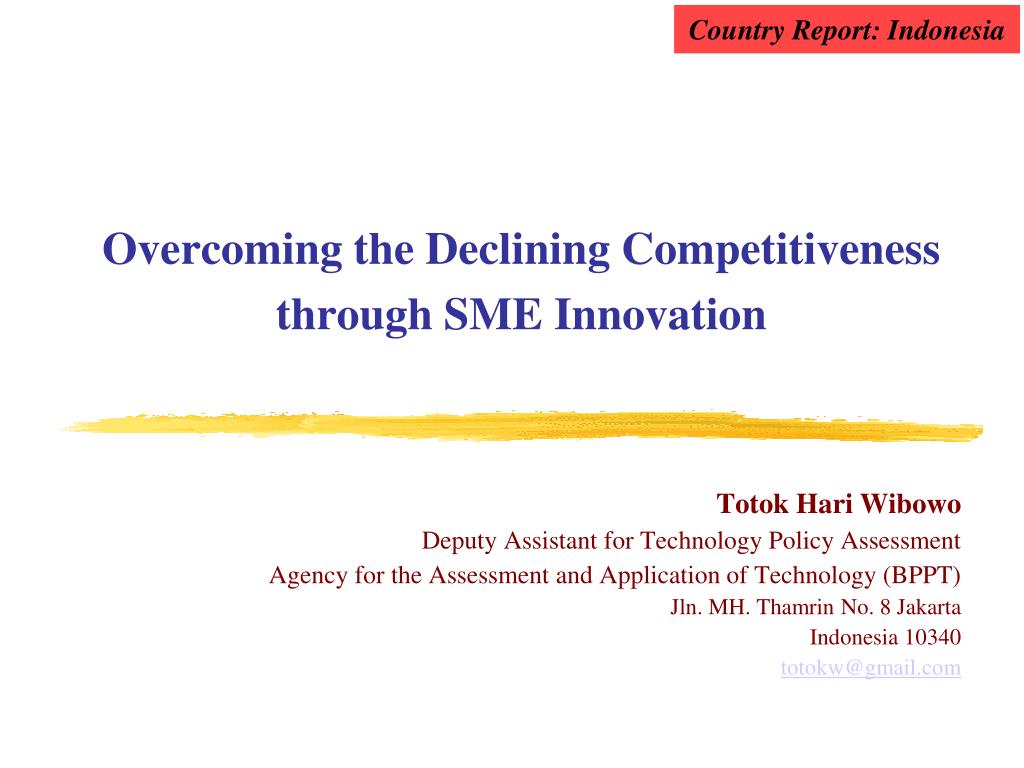 Country Report: Indonesia

Overcoming the Declining Competitiveness through SME Innovation

Totok Hari Wibowo
Deputy Assistant for Technology Policy Assessment
Agency for the Assessment and Application of Technology (BPPT)
Jln. MH. Thamrin No. 8 Jakarta
Indonesia 10340
totokw@gmail.com